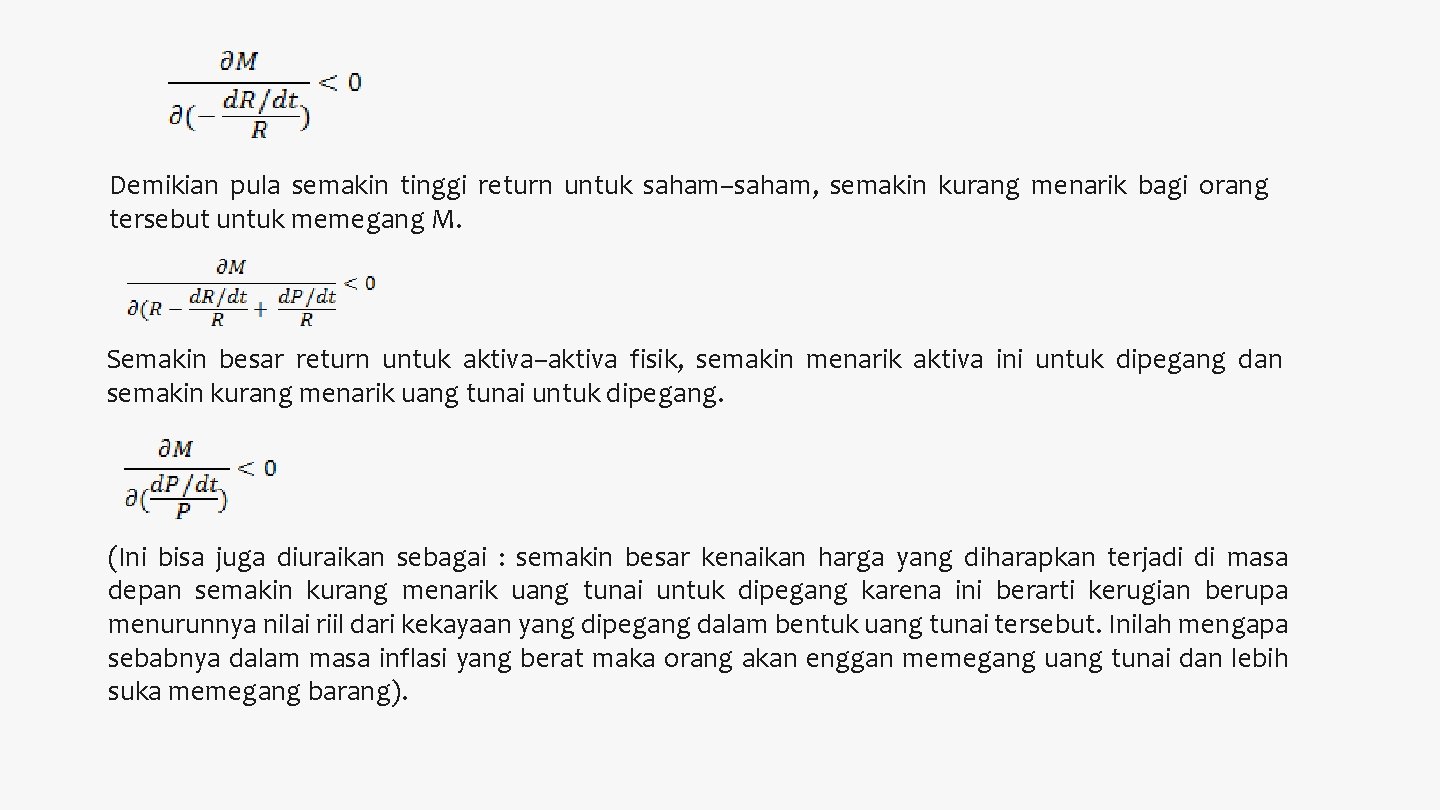 $\frac{\partial M}{\partial(-\frac{dR/dt}{R})} < 0$

Demikian pula semakin tinggi return untuk saham–saham, semakin kurang menarik bagi orang tersebut untuk memegang M.

$\frac{\partial M}{\partial(R - \frac{dR/dt}{R} + \frac{dP/dt}{R}} < 0$

Semakin besar return untuk aktiva–aktiva fisik, semakin menarik aktiva ini untuk dipegang dan semakin kurang menarik uang tunai untuk dipegang.

$\frac{\partial M}{\partial(\frac{dP/dt}{P})} < 0$

(Ini bisa juga diuraikan sebagai : semakin besar kenaikan harga yang diharapkan terjadi di masa depan semakin kurang menarik uang tunai untuk dipegang karena ini berarti kerugian berupa menurunnya nilai riil dari kekayaan yang dipegang dalam bentuk uang tunai tersebut. Inilah mengapa sebabnya dalam masa inflasi yang berat maka orang akan enggan memegang uang tunai dan lebih suka memegang barang).